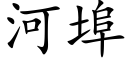 河埠